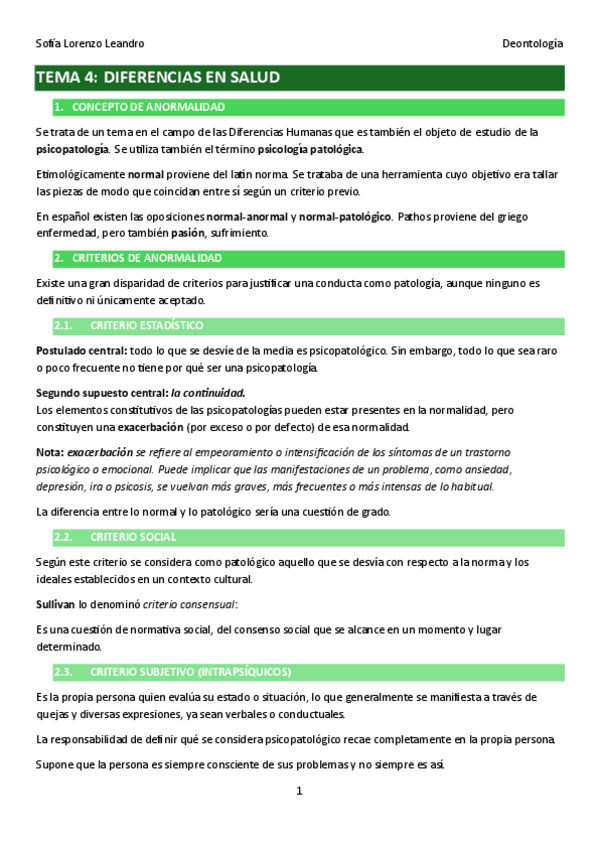 Sofía Lorenzo Leandro Deontología

TEMA 4: DIFERENCIAS EN SALUD

1. CONCEPTO DE ANORMALIDAD

Se trata de un tema en el campo de las Diferencias Humanas que es también el objeto de estudio de la psicopatología. Se utiliza también el término psicología patológica.

Etimológicamente normal proviene del latín norma. Se trataba de una herramienta cuyo objetivo era tallar las piezas de modo que coincidan entre sí según un criterio previo.

En español existen las oposiciones normal-anormal y normal-patológico. Pathos proviene del griego enfermedad, pero también pasión, sufrimiento.

2. CRITERIOS DE ANORMALIDAD

Existe una gran disparidad de criterios para justificar una conducta como patología, aunque ninguno es definitivo ni únicamente aceptado.

2.1. CRITERIO ESTADÍSTICO

Postulado central: todo lo que se desvíe de la media es psicopatológico. Sin embargo, todo lo que sea raro o poco frecuente no tiene por qué ser una psicopatología.

Segundo supuesto central: la continuidad.
Los elementos constitutivos de las psicopatologías pueden estar presentes en la normalidad, pero constituyen una exacerbación (por exceso o por defecto) de esa normalidad.

Nota: exacerbación se refiere al empeoramiento o intensificación de los síntomas de un trastorno psicológico o emocional. Puede implicar que las manifestaciones de un problema, como ansiedad, depresión, ira o psicosis, se vuelvan más graves, más frecuentes o más intensas de lo habitual.

La diferencia entre lo normal y lo patológico sería una cuestión de grado.

2.2. CRITERIO SOCIAL

Según este criterio se considera como patológico aquello que se desvía con respecto a la norma y los ideales establecidos en un contexto cultural.

Sullivan lo denominó criterio consensual:

Es una cuestión de normativa social, del consenso social que se alcance en un momento y lugar determinado.

2.3. CRITERIO SUBJETIVO (INTRAPSÍQUICOS)

Es la propia persona quien evalúa su estado o situación, lo que generalmente se manifiesta a través de quejas y diversas expresiones, ya sean verbales o conductuales.

La responsabilidad de definir qué se considera psicopatológico recae completamente en la propia persona.

Supone que la persona es siempre consciente de sus problemas y no siempre es así.

1